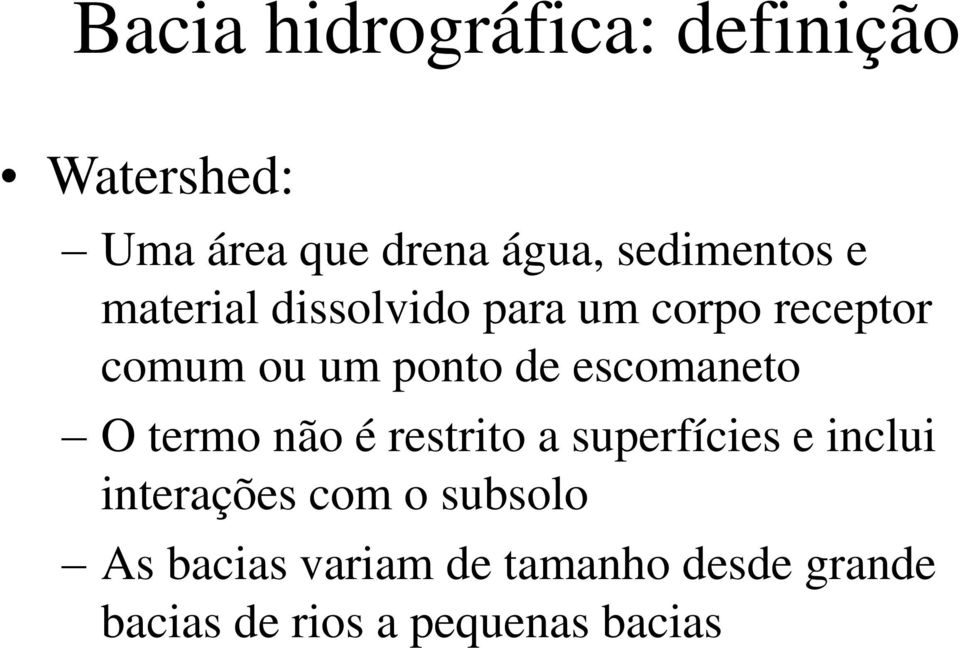 Bacia hidrográfica: definição

• Watershed:

– Uma área que drena água, sedimentos e material dissolvido para um corpo receptor comum ou um ponto de escomaneto

– O termo não é restrito a superfícies e inclui interações com o subsolo

– As bacias variam de tamanho desde grande bacias de rios a pequenas bacias